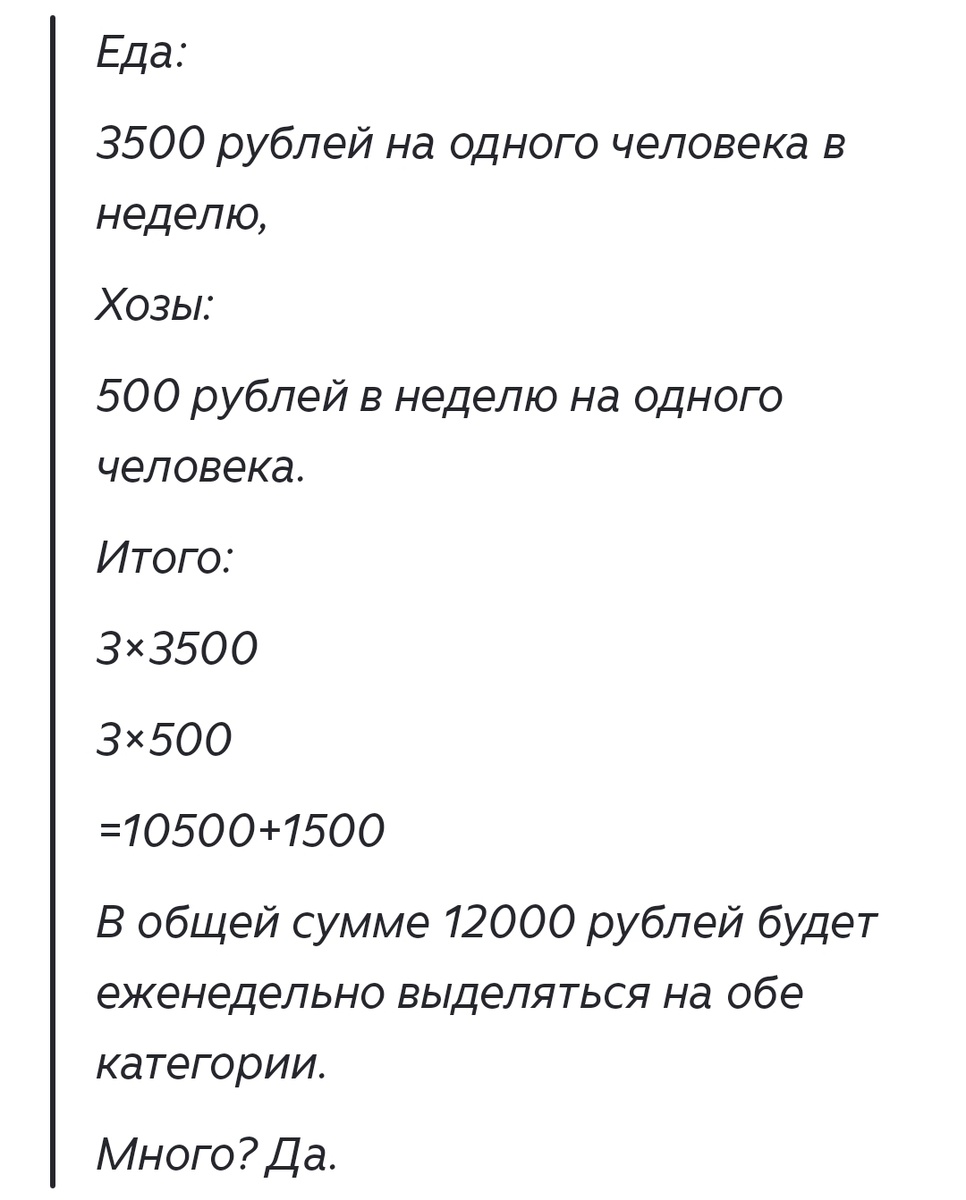 Еда:

3500 рублей на одного человека в неделю,

Хозы:

500 рублей в неделю на одного человека.

Итого:

3×3500

3×500

=10500+1500

В общей сумме 12000 рублей будет еженедельно выделяться на обе категории.

Много? Да.